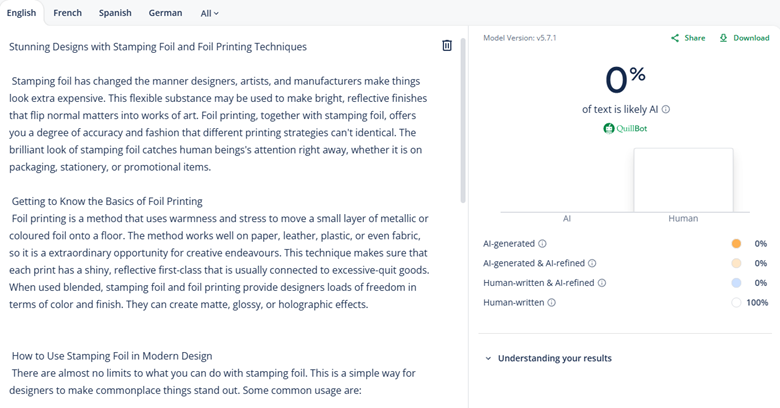 English French Spanish German All

Stunning Designs with Stamping Foil and Foil Printing Techniques

Stamping foil has changed the manner designers, artists, and manufacturers make things look extra expensive. This flexible substance may be used to make bright, reflective finishes that flip normal matters into works of art. Foil printing, together with stamping foil, offers you a degree of accuracy and fashion that different printing strategies can't identical. The brilliant look of stamping foil catches human beings's attention right away, whether it is on packaging, stationery, or promotional items.

Getting to Know the Basics of Foil Printing
Foil printing is a method that uses warmness and stress to move a small layer of metallic or coloured foil onto a floor. The method works well on paper, leather, plastic, or even fabric, so it is a extraordinary opportunity for creative endeavours. This technique makes sure that each print has a shiny, reflective first-class that is usually connected to excessive-quit goods. When used blended, stamping foil and foil printing provide designers loads of freedom in terms of color and finish. They can create matte, glossy, or holographic effects.

How to Use Stamping Foil in Modern Design
There are almost no limits to what you can do with stamping foil. This is a simple way for designers to make commonplace things stand out. Some common usage are:

Model Version: v5.7.1

Share Download

0%

of text is likely AI

QuillBot

AI Human

AI-generated 0%
AI-generated & AI-refined 0%
Human-written & AI-refined 0%
Human-written 100%

Understanding your results